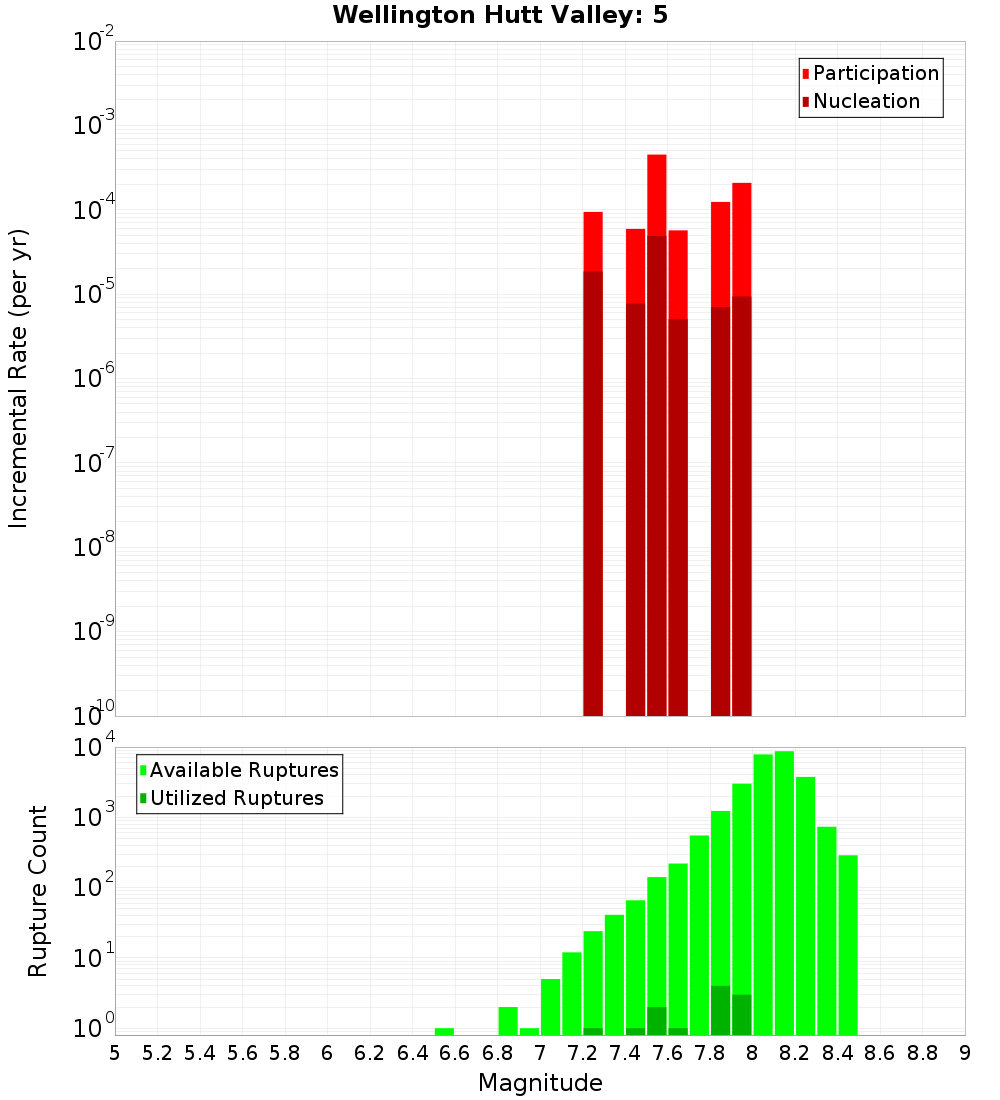 Wellington Hutt Valley: 5

Participation
Nucleation

Incremental Rate (per yr)

$10^{-2}$
$10^{-3}$
$10^{-4}$
$10^{-5}$
$10^{-6}$
$10^{-7}$
$10^{-8}$
$10^{-9}$
$10^{-10}$

Available Ruptures
Utilized Ruptures

Rupture Count

$10^{4}$
$10^{3}$
$10^{2}$
$10^{1}$
$10^{0}$

5 5.2 5.4 5.6 5.8 6 6.2 6.4 6.6 6.8 7 7.2 7.4 7.6 7.8 8 8.2 8.4 8.6 8.8 9

Magnitude